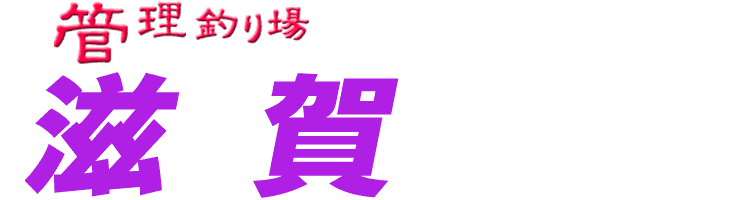 管理釣り場

滋賀